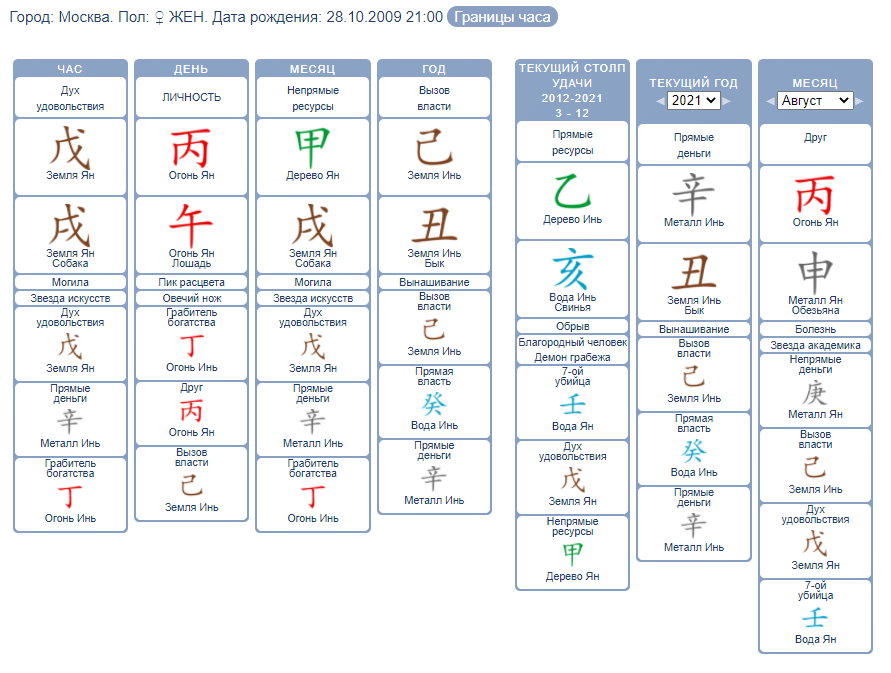 Город: Москва. Пол: ♀ ЖЕН. Дата рождения: 28.10.2009 21:00 Границы часа

ЧАС
Дух удовольствия
戊
Земля Ян
戌
Земля Ян Собака
Могила
Звезда искусств
Дух удовольствия
戊
Земля Ян
Прямые деньги
辛
Металл Инь
Грабитель богатства
丁
Огонь Инь

ДЕНЬ
ЛИЧНОСТЬ
丙
Огонь Ян
午
Огонь Ян Лошадь
Пик расцвета
Овечий нож
Грабитель богатства
丁
Огонь Инь
Друг
丙
Огонь Ян
Вызов власти
己
Земля Инь

МЕСЯЦ
Непрямые ресурсы
甲
Дерево Ян
戌
Земля Ян Собака
Могила
Звезда искусств
Дух удовольствия
戊
Земля Ян
Прямые деньги
辛
Металл Инь
Грабитель богатства
丁
Огонь Инь

ГОД
Вызов власти
己
Земля Инь
丑
Земля Инь Бык
Вынашивание
Вызов власти
己
Земля Инь
Прямая власть
癸
Вода Инь
Прямые деньги
辛
Металл Инь

ТЕКУЩИЙ СТОЛП УДАЧИ 2012-2021 3 - 12
Прямые ресурсы
乙
Дерево Инь
亥
Вода Инь Свинья
Обрыв
Благородный человек
Демон грабежа
7-ой убийца
壬
Вода Ян
Дух удовольствия
戊
Земля Ян
Непрямые ресурсы
甲
Дерево Ян

ТЕКУЩИЙ ГОД
2021
Прямые деньги
辛
Металл Инь
丑
Земля Инь Бык
Вынашивание
Вызов власти
己
Земля Инь
Прямая власть
癸
Вода Инь
Прямые деньги
辛
Металл Инь

МЕСЯЦ
Август
Друг
丙
Огонь Ян
申
Металл Ян Обезьяна
Болезнь
Звезда академика
Непрямые деньги
庚
Металл Ян
Вызов власти
己
Земля Инь
Дух удовольствия
戊
Земля Ян
7-ой убийца
壬
Вода Ян